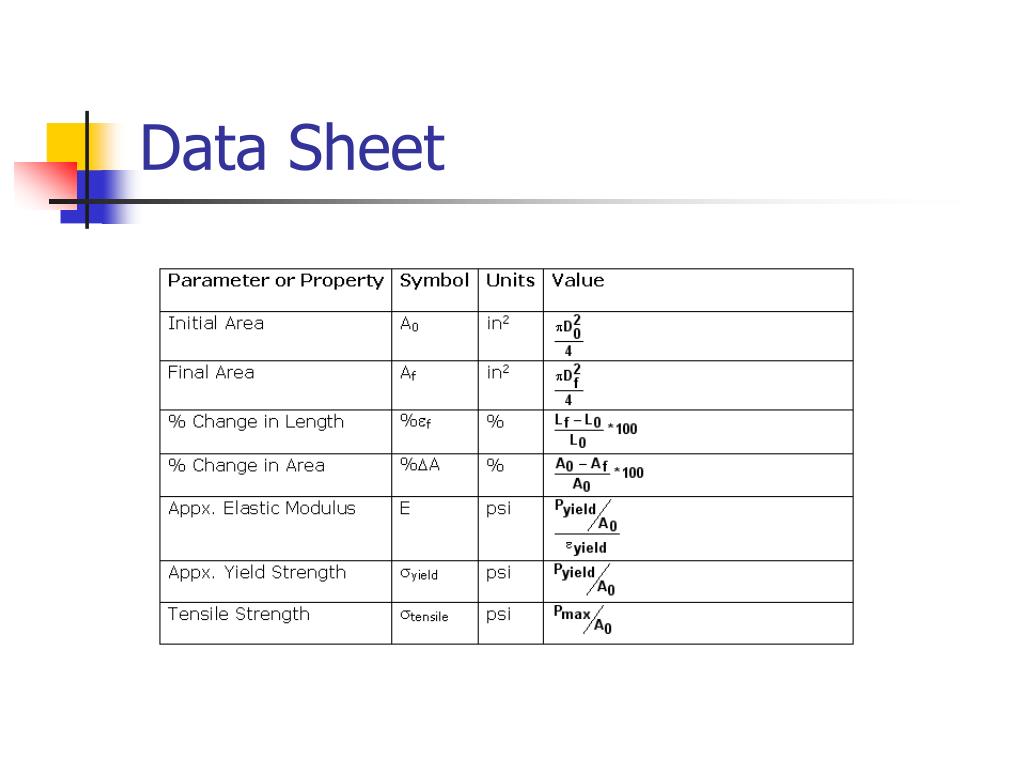 Data Sheet

| Parameter or Property | Symbol | Units | Value |
|---|---|---|---|
| Initial Area | $A_0$ | $in^2$ | $\frac{\pi D_0^2}{4}$ |
| Final Area | $A_f$ | $in^2$ | $\frac{\pi D_f^2}{4}$ |
| % Change in Length | $\%\varepsilon_f$ | % | $\frac{L_f - L_0}{L_0} * 100$ |
| % Change in Area | $\%\Delta A$ | % | $\frac{A_0 - A_f}{A_0} * 100$ |
| Appx. Elastic Modulus | E | psi | $\frac{P_{yield}/A_0}{\varepsilon_{yield}}$ |
| Appx. Yield Strength | $\sigma_{yield}$ | psi | $P_{yield}/A_0$ |
| Tensile Strength | $\sigma_{tensile}$ | psi | $P_{max}/A_0$ |